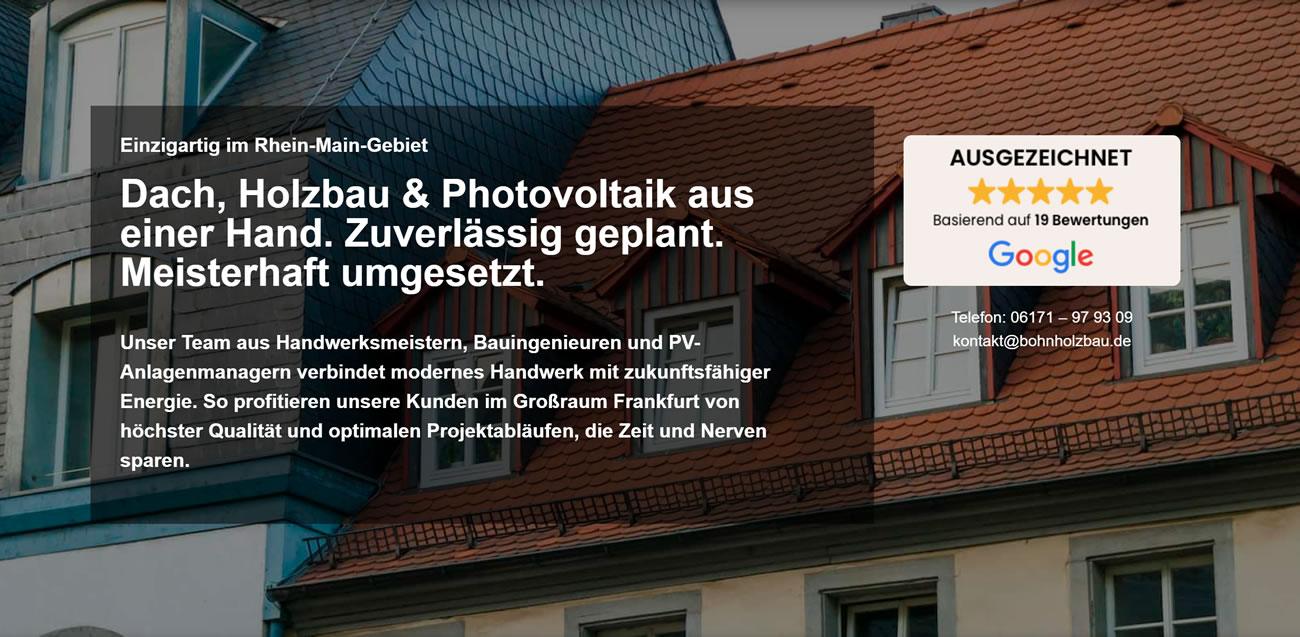 Einzigartig im Rhein-Main-Gebiet

Dach, Holzbau & Photovoltaik aus einer Hand. Zuverlässig geplant. Meisterhaft umgesetzt.

Unser Team aus Handwerksmeistern, Bauingenieuren und PV-Anlagenmanagern verbindet modernes Handwerk mit zukunftsfähiger Energie. So profitieren unsere Kunden im Großraum Frankfurt von höchster Qualität und optimalen Projektabläufen, die Zeit und Nerven sparen.

AUSGEZEICHNET

Basierend auf 19 Bewertungen

Google

Telefon: 06171 – 97 93 09
kontakt@bohnholzbau.de